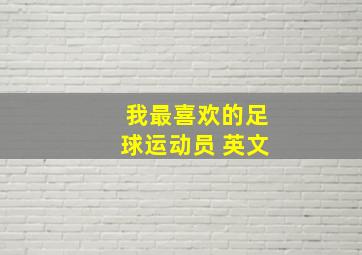 我最喜欢的足球运动员 英文